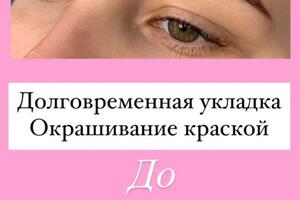 Долговременная укладка
Окрашивание краской

До